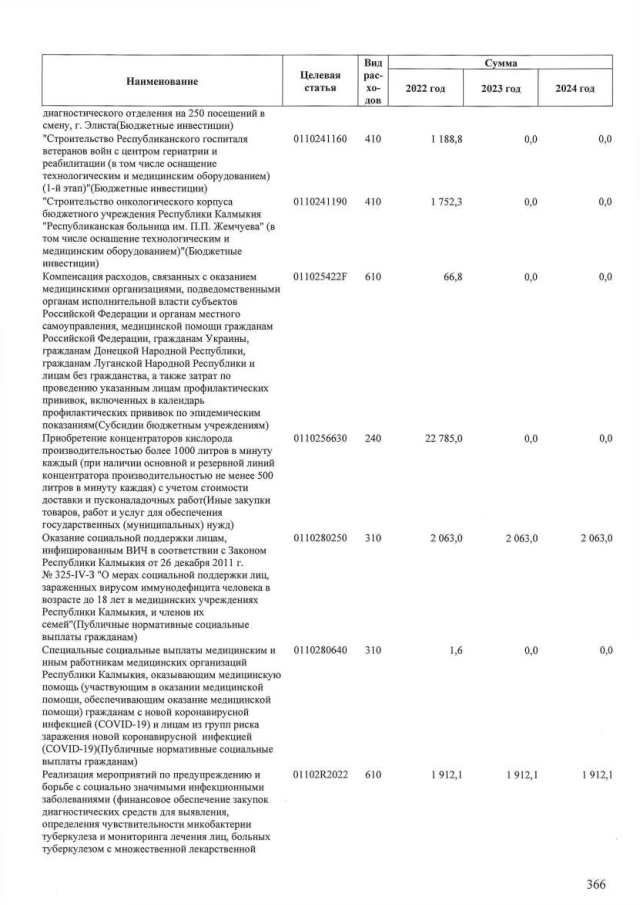 | Наименование | Целевая статья | Вид расходов | Сумма 2022 год | Сумма 2023 год | Сумма 2024 год |
|---|---|---|---|---|---|
| диагностического отделения на 250 посещений в смену, г. Элиста(Бюджетные инвестиции) | | | | | |
| "Строительство Республиканского госпиталя ветеранов войн с центром гериатрии и реабилитации (в том числе оснащение технологическим и медицинским оборудованием) (1-й этап)"(Бюджетные инвестиции) | 0110241160 | 410 | 1 188,8 | 0,0 | 0,0 |
| "Строительство онкологического корпуса бюджетного учреждения Республики Калмыкия "Республиканская больница им. П.П. Жемчуева" (в том числе оснащение технологическим и медицинским оборудованием)"(Бюджетные инвестиции) | 0110241190 | 410 | 1 752,3 | 0,0 | 0,0 |
| Компенсация расходов, связанных с оказанием медицинскими организациями, подведомственными органам исполнительной власти субъектов Российской Федерации и органам местного самоуправления, медицинской помощи гражданам Российской Федерации, гражданам Украины, гражданам Донецкой Народной Республики, гражданам Луганской Народной Республики и лицам без гражданства, а также затрат по проведению указанным лицам профилактических прививок, включенных в календарь профилактических прививок по эпидемическим показаниям(Субсидии бюджетным учреждениям) | 011025422F | 610 | 66,8 | 0,0 | 0,0 |
| Приобретение концентраторов кислорода производительностью более 1000 литров в минуту каждый (при наличии основной и резервной линий концентратора производительностью не менее 500 литров в минуту каждая) с учетом стоимости доставки и пусконаладочных работ(Иные закупки товаров, работ и услуг для обеспечения государственных (муниципальных) нужд) | 0110256630 | 240 | 22 785,0 | 0,0 | 0,0 |
| Оказание социальной поддержки лицам, инфицированным ВИЧ в соответствии с Законом Республики Калмыкия от 26 декабря 2011 г. № 325-IV-З "О мерах социальной поддержки лиц, зараженных вирусом иммунодефицита человека в возрасте до 18 лет в медицинских учреждениях Республики Калмыкия, и членов их семей"(Публичные нормативные социальные выплаты гражданам) | 0110280250 | 310 | 2 063,0 | 2 063,0 | 2 063,0 |
| Специальные социальные выплаты медицинским и иным работникам медицинских организаций Республики Калмыкия, оказывающим медицинскую помощь (участвующим в оказании медицинской помощи, обеспечивающим оказание медицинской помощи) гражданам с новой коронавирусной инфекцией (COVID-19) и лицам из групп риска заражения новой коронавирусной инфекцией (COVID-19)(Публичные нормативные социальные выплаты гражданам) | 0110280640 | 310 | 1,6 | 0,0 | 0,0 |
| Реализация мероприятий по предупреждению и борьбе с социально значимыми инфекционными заболеваниями (финансовое обеспечение закупок диагностических средств для выявления, определения чувствительности микобактерии туберкулеза и мониторинга лечения лиц, больных туберкулезом с множественной лекарственной | 01102R2022 | 610 | 1 912,1 | 1 912,1 | 1 912,1 |

366